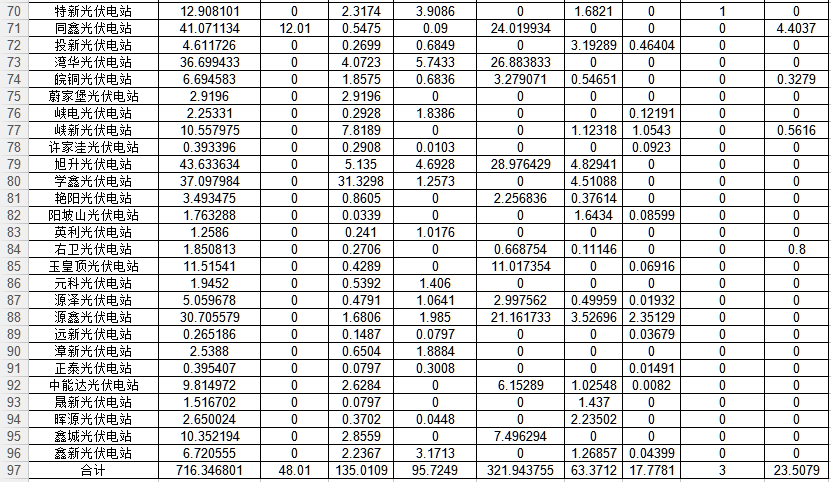 | 70 | 特新光伏电站 | 12.908101 | 0 | 2.3174 | 3.9086 | 0 | 1.6821 | 0 | 1 | 0 |
|---|---|---|---|---|---|---|---|---|---|---|
| 71 | 同鑫光伏电站 | 41.071134 | 12.01 | 0.5475 | 0.09 | 24.019934 | 0 | 0 | 0 | 4.4037 |
| 72 | 投新光伏电站 | 4.611726 | 0 | 0.2699 | 0.6849 | 0 | 3.19289 | 0.46404 | 0 | 0 |
| 73 | 湾华光伏电站 | 36.699433 | 0 | 4.0723 | 5.7433 | 26.883833 | 0 | 0 | 0 | 0 |
| 74 | 皖铜光伏电站 | 6.694583 | 0 | 1.8575 | 0.6836 | 3.279071 | 0.54651 | 0 | 0 | 0.3279 |
| 75 | 蔚家堡光伏电站 | 2.9196 | 0 | 2.9196 | 0 | 0 | 0 | 0 | 0 | 0 |
| 76 | 峡电光伏电站 | 2.25331 | 0 | 0.2928 | 1.8386 | 0 | 0 | 0.12191 | 0 | 0 |
| 77 | 峡新光伏电站 | 10.557975 | 0 | 7.8189 | 0 | 0 | 1.12318 | 1.0543 | 0 | 0.5616 |
| 78 | 许家洼光伏电站 | 0.393396 | 0 | 0.2908 | 0.0103 | 0 | 0 | 0.0923 | 0 | 0 |
| 79 | 旭升光伏电站 | 43.633634 | 0 | 5.135 | 4.6928 | 28.976429 | 4.82941 | 0 | 0 | 0 |
| 80 | 学鑫光伏电站 | 37.097984 | 0 | 31.3298 | 1.2573 | 0 | 4.51088 | 0 | 0 | 0 |
| 81 | 艳阳光伏电站 | 3.493475 | 0 | 0.8605 | 0 | 2.256836 | 0.37614 | 0 | 0 | 0 |
| 82 | 阳坡山光伏电站 | 1.763288 | 0 | 0.0339 | 0 | 0 | 1.6434 | 0.08599 | 0 | 0 |
| 83 | 英利光伏电站 | 1.2586 | 0 | 0.241 | 1.0176 | 0 | 0 | 0 | 0 | 0 |
| 84 | 右卫光伏电站 | 1.850813 | 0 | 0.2706 | 0 | 0.668754 | 0.11146 | 0 | 0 | 0.8 |
| 85 | 玉皇顶光伏电站 | 11.51541 | 0 | 0.4289 | 0 | 11.017354 | 0 | 0.06916 | 0 | 0 |
| 86 | 元科光伏电站 | 1.9452 | 0 | 0.5392 | 1.406 | 0 | 0 | 0 | 0 | 0 |
| 87 | 源泽光伏电站 | 5.059678 | 0 | 0.4791 | 1.0641 | 2.997562 | 0.49959 | 0.01932 | 0 | 0 |
| 88 | 源鑫光伏电站 | 30.705579 | 0 | 1.6806 | 1.985 | 21.161733 | 3.52696 | 2.35129 | 0 | 0 |
| 89 | 远新光伏电站 | 0.265186 | 0 | 0.1487 | 0.0797 | 0 | 0 | 0.03679 | 0 | 0 |
| 90 | 漳新光伏电站 | 2.5388 | 0 | 0.6504 | 1.8884 | 0 | 0 | 0 | 0 | 0 |
| 91 | 正泰光伏电站 | 0.395407 | 0 | 0.0797 | 0.3008 | 0 | 0 | 0.01491 | 0 | 0 |
| 92 | 中能达光伏电站 | 9.814972 | 0 | 2.6284 | 0 | 6.15289 | 1.02548 | 0.0082 | 0 | 0 |
| 93 | 晟新光伏电站 | 1.516702 | 0 | 0.0797 | 0 | 0 | 1.437 | 0 | 0 | 0 |
| 94 | 晖源光伏电站 | 2.650024 | 0 | 0.3702 | 0.0448 | 0 | 2.23502 | 0 | 0 | 0 |
| 95 | 鑫城光伏电站 | 10.352194 | 0 | 2.8559 | 0 | 7.496294 | 0 | 0 | 0 | 0 |
| 96 | 鑫新光伏电站 | 6.720555 | 0 | 2.2367 | 3.1713 | 0 | 1.26857 | 0.04399 | 0 | 0 |
| 97 | 合计 | 716.346801 | 48.01 | 135.0109 | 95.7249 | 321.943755 | 63.3712 | 17.7781 | 3 | 23.5079 |